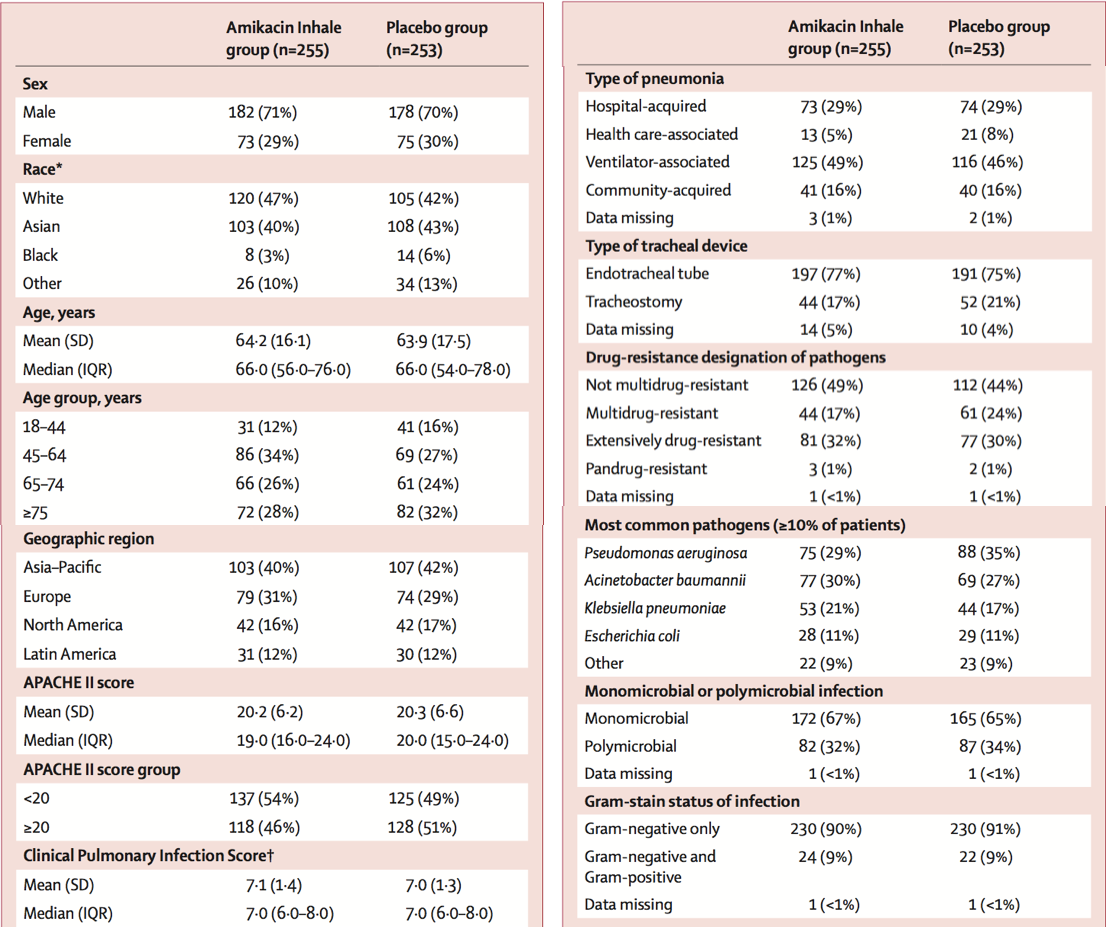 | | Amikacin Inhale group (n=255) | Placebo group (n=253) |
|---|---|---|
| **Sex** | | |
| Male | 182 (71%) | 178 (70%) |
| Female | 73 (29%) | 75 (30%) |
| **Race*** | | |
| White | 120 (47%) | 105 (42%) |
| Asian | 103 (40%) | 108 (43%) |
| Black | 8 (3%) | 14 (6%) |
| Other | 26 (10%) | 34 (13%) |
| **Age, years** | | |
| Mean (SD) | 64·2 (16·1) | 63·9 (17·5) |
| Median (IQR) | 66·0 (56·0–76·0) | 66·0 (54·0–78·0) |
| **Age group, years** | | |
| 18–44 | 31 (12%) | 41 (16%) |
| 45–64 | 86 (34%) | 69 (27%) |
| 65–74 | 66 (26%) | 61 (24%) |
| ≥75 | 72 (28%) | 82 (32%) |
| **Geographic region** | | |
| Asia–Pacific | 103 (40%) | 107 (42%) |
| Europe | 79 (31%) | 74 (29%) |
| North America | 42 (16%) | 42 (17%) |
| Latin America | 31 (12%) | 30 (12%) |
| **APACHE II score** | | |
| Mean (SD) | 20·2 (6·2) | 20·3 (6·6) |
| Median (IQR) | 19·0 (16·0–24·0) | 20·0 (15·0–24·0) |
| **APACHE II score group** | | |
| <20 | 137 (54%) | 125 (49%) |
| ≥20 | 118 (46%) | 128 (51%) |
| **Clinical Pulmonary Infection Score†** | | |
| Mean (SD) | 7·1 (1·4) | 7·0 (1·3) |
| Median (IQR) | 7·0 (6·0–8·0) | 7·0 (6·0–8·0) |

| | Amikacin Inhale group (n=255) | Placebo group (n=253) |
|---|---|---|
| **Type of pneumonia** | | |
| Hospital-acquired | 73 (29%) | 74 (29%) |
| Health care-associated | 13 (5%) | 21 (8%) |
| Ventilator-associated | 125 (49%) | 116 (46%) |
| Community-acquired | 41 (16%) | 40 (16%) |
| Data missing | 3 (1%) | 2 (1%) |
| **Type of tracheal device** | | |
| Endotracheal tube | 197 (77%) | 191 (75%) |
| Tracheostomy | 44 (17%) | 52 (21%) |
| Data missing | 14 (5%) | 10 (4%) |
| **Drug-resistance designation of pathogens** | | |
| Not multidrug-resistant | 126 (49%) | 112 (44%) |
| Multidrug-resistant | 44 (17%) | 61 (24%) |
| Extensively drug-resistant | 81 (32%) | 77 (30%) |
| Pandrug-resistant | 3 (1%) | 2 (1%) |
| Data missing | 1 (<1%) | 1 (<1%) |
| **Most common pathogens (≥10% of patients)** | | |
| Pseudomonas aeruginosa | 75 (29%) | 88 (35%) |
| Acinetobacter baumannii | 77 (30%) | 69 (27%) |
| Klebsiella pneumoniae | 53 (21%) | 44 (17%) |
| Escherichia coli | 28 (11%) | 29 (11%) |
| Other | 22 (9%) | 23 (9%) |
| **Monomicrobial or polymicrobial infection** | | |
| Monomicrobial | 172 (67%) | 165 (65%) |
| Polymicrobial | 82 (32%) | 87 (34%) |
| Data missing | 1 (<1%) | 1 (<1%) |
| **Gram-stain status of infection** | | |
| Gram-negative only | 230 (90%) | 230 (91%) |
| Gram-negative and Gram-positive | 24 (9%) | 22 (9%) |
| Data missing | 1 (<1%) | 1 (<1%) |